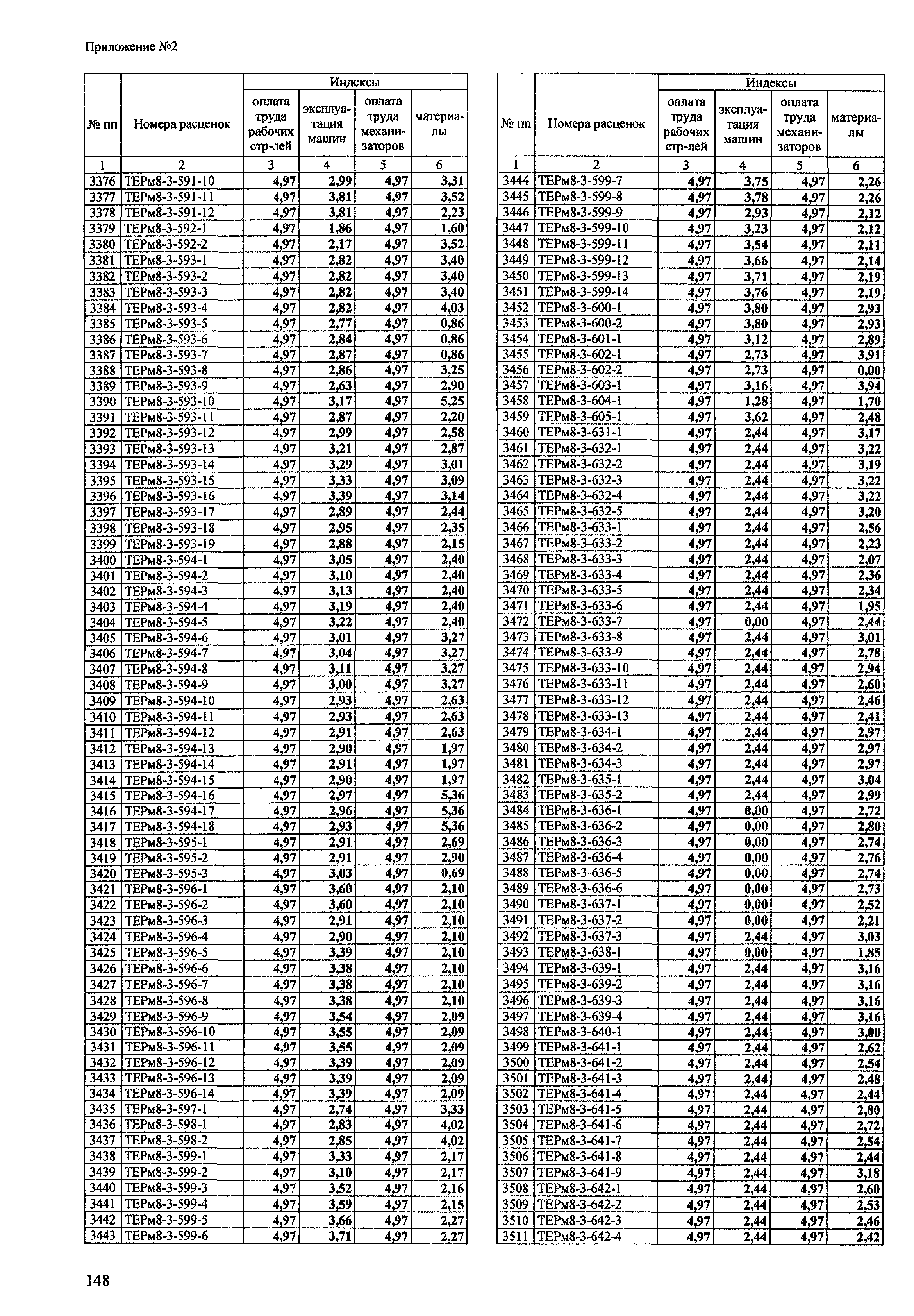 Приложение №2

| № пп | Номера расценок | Индексы: оплата труда рабочих стр-лей | Индексы: эксплуатация машин | Индексы: оплата труда механизаторов | Индексы: материалы |
|---|---|---|---|---|---|
| 1 | 2 | 3 | 4 | 5 | 6 |
| 3376 | ТЕРм8-3-591-10 | 4,97 | 2,99 | 4,97 | 3,31 |
| 3377 | ТЕРм8-3-591-11 | 4,97 | 3,81 | 4,97 | 3,52 |
| 3378 | ТЕРм8-3-591-12 | 4,97 | 3,81 | 4,97 | 2,23 |
| 3379 | ТЕРм8-3-592-1 | 4,97 | 1,86 | 4,97 | 1,60 |
| 3380 | ТЕРм8-3-592-2 | 4,97 | 2,17 | 4,97 | 3,52 |
| 3381 | ТЕРм8-3-593-1 | 4,97 | 2,82 | 4,97 | 3,40 |
| 3382 | ТЕРм8-3-593-2 | 4,97 | 2,82 | 4,97 | 3,40 |
| 3383 | ТЕРм8-3-593-3 | 4,97 | 2,82 | 4,97 | 3,40 |
| 3384 | ТЕРм8-3-593-4 | 4,97 | 2,82 | 4,97 | 4,03 |
| 3385 | ТЕРм8-3-593-5 | 4,97 | 2,77 | 4,97 | 0,86 |
| 3386 | ТЕРм8-3-593-6 | 4,97 | 2,84 | 4,97 | 0,86 |
| 3387 | ТЕРм8-3-593-7 | 4,97 | 2,87 | 4,97 | 0,86 |
| 3388 | ТЕРм8-3-593-8 | 4,97 | 2,86 | 4,97 | 3,25 |
| 3389 | ТЕРм8-3-593-9 | 4,97 | 2,63 | 4,97 | 2,90 |
| 3390 | ТЕРм8-3-593-10 | 4,97 | 3,17 | 4,97 | 5,25 |
| 3391 | ТЕРм8-3-593-11 | 4,97 | 2,87 | 4,97 | 2,20 |
| 3392 | ТЕРм8-3-593-12 | 4,97 | 2,99 | 4,97 | 2,58 |
| 3393 | ТЕРм8-3-593-13 | 4,97 | 3,21 | 4,97 | 2,87 |
| 3394 | ТЕРм8-3-593-14 | 4,97 | 3,29 | 4,97 | 3,01 |
| 3395 | ТЕРм8-3-593-15 | 4,97 | 3,33 | 4,97 | 3,09 |
| 3396 | ТЕРм8-3-593-16 | 4,97 | 3,39 | 4,97 | 3,14 |
| 3397 | ТЕРм8-3-593-17 | 4,97 | 2,89 | 4,97 | 2,44 |
| 3398 | ТЕРм8-3-593-18 | 4,97 | 2,95 | 4,97 | 2,35 |
| 3399 | ТЕРм8-3-593-19 | 4,97 | 2,88 | 4,97 | 2,15 |
| 3400 | ТЕРм8-3-594-1 | 4,97 | 3,05 | 4,97 | 2,40 |
| 3401 | ТЕРм8-3-594-2 | 4,97 | 3,10 | 4,97 | 2,40 |
| 3402 | ТЕРм8-3-594-3 | 4,97 | 3,13 | 4,97 | 2,40 |
| 3403 | ТЕРм8-3-594-4 | 4,97 | 3,19 | 4,97 | 2,40 |
| 3404 | ТЕРм8-3-594-5 | 4,97 | 3,22 | 4,97 | 2,40 |
| 3405 | ТЕРм8-3-594-6 | 4,97 | 3,01 | 4,97 | 3,27 |
| 3406 | ТЕРм8-3-594-7 | 4,97 | 3,04 | 4,97 | 3,27 |
| 3407 | ТЕРм8-3-594-8 | 4,97 | 3,11 | 4,97 | 3,27 |
| 3408 | ТЕРм8-3-594-9 | 4,97 | 3,00 | 4,97 | 3,27 |
| 3409 | ТЕРм8-3-594-10 | 4,97 | 2,93 | 4,97 | 2,63 |
| 3410 | ТЕРм8-3-594-11 | 4,97 | 2,93 | 4,97 | 2,63 |
| 3411 | ТЕРм8-3-594-12 | 4,97 | 2,91 | 4,97 | 2,63 |
| 3412 | ТЕРм8-3-594-13 | 4,97 | 2,90 | 4,97 | 1,97 |
| 3413 | ТЕРм8-3-594-14 | 4,97 | 2,91 | 4,97 | 1,97 |
| 3414 | ТЕРм8-3-594-15 | 4,97 | 2,90 | 4,97 | 1,97 |
| 3415 | ТЕРм8-3-594-16 | 4,97 | 2,97 | 4,97 | 5,36 |
| 3416 | ТЕРм8-3-594-17 | 4,97 | 2,96 | 4,97 | 5,36 |
| 3417 | ТЕРм8-3-594-18 | 4,97 | 2,93 | 4,97 | 5,36 |
| 3418 | ТЕРм8-3-595-1 | 4,97 | 2,91 | 4,97 | 2,69 |
| 3419 | ТЕРм8-3-595-2 | 4,97 | 2,91 | 4,97 | 2,90 |
| 3420 | ТЕРм8-3-595-3 | 4,97 | 3,03 | 4,97 | 0,69 |
| 3421 | ТЕРм8-3-596-1 | 4,97 | 3,60 | 4,97 | 2,10 |
| 3422 | ТЕРм8-3-596-2 | 4,97 | 3,60 | 4,97 | 2,10 |
| 3423 | ТЕРм8-3-596-3 | 4,97 | 2,91 | 4,97 | 2,10 |
| 3424 | ТЕРм8-3-596-4 | 4,97 | 2,90 | 4,97 | 2,10 |
| 3425 | ТЕРм8-3-596-5 | 4,97 | 3,39 | 4,97 | 2,10 |
| 3426 | ТЕРм8-3-596-6 | 4,97 | 3,38 | 4,97 | 2,10 |
| 3427 | ТЕРм8-3-596-7 | 4,97 | 3,38 | 4,97 | 2,10 |
| 3428 | ТЕРм8-3-596-8 | 4,97 | 3,38 | 4,97 | 2,10 |
| 3429 | ТЕРм8-3-596-9 | 4,97 | 3,54 | 4,97 | 2,09 |
| 3430 | ТЕРм8-3-596-10 | 4,97 | 3,55 | 4,97 | 2,09 |
| 3431 | ТЕРм8-3-596-11 | 4,97 | 3,55 | 4,97 | 2,09 |
| 3432 | ТЕРм8-3-596-12 | 4,97 | 3,39 | 4,97 | 2,09 |
| 3433 | ТЕРм8-3-596-13 | 4,97 | 3,39 | 4,97 | 2,09 |
| 3434 | ТЕРм8-3-596-14 | 4,97 | 3,39 | 4,97 | 2,09 |
| 3435 | ТЕРм8-3-597-1 | 4,97 | 2,74 | 4,97 | 3,33 |
| 3436 | ТЕРм8-3-598-1 | 4,97 | 2,83 | 4,97 | 4,02 |
| 3437 | ТЕРм8-3-598-2 | 4,97 | 2,85 | 4,97 | 4,02 |
| 3438 | ТЕРм8-3-599-1 | 4,97 | 3,33 | 4,97 | 2,17 |
| 3439 | ТЕРм8-3-599-2 | 4,97 | 3,10 | 4,97 | 2,17 |
| 3440 | ТЕРм8-3-599-3 | 4,97 | 3,52 | 4,97 | 2,16 |
| 3441 | ТЕРм8-3-599-4 | 4,97 | 3,59 | 4,97 | 2,15 |
| 3442 | ТЕРм8-3-599-5 | 4,97 | 3,66 | 4,97 | 2,27 |
| 3443 | ТЕРм8-3-599-6 | 4,97 | 3,71 | 4,97 | 2,27 |

| № пп | Номера расценок | Индексы: оплата труда рабочих стр-лей | Индексы: эксплуатация машин | Индексы: оплата труда механизаторов | Индексы: материалы |
|---|---|---|---|---|---|
| 1 | 2 | 3 | 4 | 5 | 6 |
| 3444 | ТЕРм8-3-599-7 | 4,97 | 3,75 | 4,97 | 2,26 |
| 3445 | ТЕРм8-3-599-8 | 4,97 | 3,78 | 4,97 | 2,26 |
| 3446 | ТЕРм8-3-599-9 | 4,97 | 2,93 | 4,97 | 2,12 |
| 3447 | ТЕРм8-3-599-10 | 4,97 | 3,23 | 4,97 | 2,12 |
| 3448 | ТЕРм8-3-599-11 | 4,97 | 3,54 | 4,97 | 2,11 |
| 3449 | ТЕРм8-3-599-12 | 4,97 | 3,66 | 4,97 | 2,14 |
| 3450 | ТЕРм8-3-599-13 | 4,97 | 3,71 | 4,97 | 2,19 |
| 3451 | ТЕРм8-3-599-14 | 4,97 | 3,76 | 4,97 | 2,19 |
| 3452 | ТЕРм8-3-600-1 | 4,97 | 3,80 | 4,97 | 2,93 |
| 3453 | ТЕРм8-3-600-2 | 4,97 | 3,80 | 4,97 | 2,93 |
| 3454 | ТЕРм8-3-601-1 | 4,97 | 3,12 | 4,97 | 2,89 |
| 3455 | ТЕРм8-3-602-1 | 4,97 | 2,73 | 4,97 | 3,91 |
| 3456 | ТЕРм8-3-602-2 | 4,97 | 2,73 | 4,97 | 0,00 |
| 3457 | ТЕРм8-3-603-1 | 4,97 | 3,16 | 4,97 | 3,94 |
| 3458 | ТЕРм8-3-604-1 | 4,97 | 1,28 | 4,97 | 1,70 |
| 3459 | ТЕРм8-3-605-1 | 4,97 | 3,62 | 4,97 | 2,48 |
| 3460 | ТЕРм8-3-631-1 | 4,97 | 2,44 | 4,97 | 3,17 |
| 3461 | ТЕРм8-3-632-1 | 4,97 | 2,44 | 4,97 | 3,22 |
| 3462 | ТЕРм8-3-632-2 | 4,97 | 2,44 | 4,97 | 3,19 |
| 3463 | ТЕРм8-3-632-3 | 4,97 | 2,44 | 4,97 | 3,22 |
| 3464 | ТЕРм8-3-632-4 | 4,97 | 2,44 | 4,97 | 3,22 |
| 3465 | ТЕРм8-3-632-5 | 4,97 | 2,44 | 4,97 | 3,20 |
| 3466 | ТЕРм8-3-633-1 | 4,97 | 2,44 | 4,97 | 2,56 |
| 3467 | ТЕРм8-3-633-2 | 4,97 | 2,44 | 4,97 | 2,23 |
| 3468 | ТЕРм8-3-633-3 | 4,97 | 2,44 | 4,97 | 2,07 |
| 3469 | ТЕРм8-3-633-4 | 4,97 | 2,44 | 4,97 | 2,36 |
| 3470 | ТЕРм8-3-633-5 | 4,97 | 2,44 | 4,97 | 2,34 |
| 3471 | ТЕРм8-3-633-6 | 4,97 | 2,44 | 4,97 | 1,95 |
| 3472 | ТЕРм8-3-633-7 | 4,97 | 0,00 | 4,97 | 2,44 |
| 3473 | ТЕРм8-3-633-8 | 4,97 | 2,44 | 4,97 | 3,01 |
| 3474 | ТЕРм8-3-633-9 | 4,97 | 2,44 | 4,97 | 2,78 |
| 3475 | ТЕРм8-3-633-10 | 4,97 | 2,44 | 4,97 | 2,94 |
| 3476 | ТЕРм8-3-633-11 | 4,97 | 2,44 | 4,97 | 2,60 |
| 3477 | ТЕРм8-3-633-12 | 4,97 | 2,44 | 4,97 | 2,46 |
| 3478 | ТЕРм8-3-633-13 | 4,97 | 2,44 | 4,97 | 2,41 |
| 3479 | ТЕРм8-3-634-1 | 4,97 | 2,44 | 4,97 | 2,97 |
| 3480 | ТЕРм8-3-634-2 | 4,97 | 2,44 | 4,97 | 2,97 |
| 3481 | ТЕРм8-3-634-3 | 4,97 | 2,44 | 4,97 | 2,97 |
| 3482 | ТЕРм8-3-635-1 | 4,97 | 2,44 | 4,97 | 3,04 |
| 3483 | ТЕРм8-3-635-2 | 4,97 | 2,44 | 4,97 | 2,99 |
| 3484 | ТЕРм8-3-636-1 | 4,97 | 0,00 | 4,97 | 2,72 |
| 3485 | ТЕРм8-3-636-2 | 4,97 | 0,00 | 4,97 | 2,80 |
| 3486 | ТЕРм8-3-636-3 | 4,97 | 0,00 | 4,97 | 2,74 |
| 3487 | ТЕРм8-3-636-4 | 4,97 | 0,00 | 4,97 | 2,76 |
| 3488 | ТЕРм8-3-636-5 | 4,97 | 0,00 | 4,97 | 2,74 |
| 3489 | ТЕРм8-3-636-6 | 4,97 | 0,00 | 4,97 | 2,73 |
| 3490 | ТЕРм8-3-637-1 | 4,97 | 0,00 | 4,97 | 2,52 |
| 3491 | ТЕРм8-3-637-2 | 4,97 | 0,00 | 4,97 | 2,21 |
| 3492 | ТЕРм8-3-637-3 | 4,97 | 2,44 | 4,97 | 3,03 |
| 3493 | ТЕРм8-3-638-1 | 4,97 | 0,00 | 4,97 | 1,85 |
| 3494 | ТЕРм8-3-639-1 | 4,97 | 2,44 | 4,97 | 3,16 |
| 3495 | ТЕРм8-3-639-2 | 4,97 | 2,44 | 4,97 | 3,16 |
| 3496 | ТЕРм8-3-639-3 | 4,97 | 2,44 | 4,97 | 3,16 |
| 3497 | ТЕРм8-3-639-4 | 4,97 | 2,44 | 4,97 | 3,16 |
| 3498 | ТЕРм8-3-640-1 | 4,97 | 2,44 | 4,97 | 3,00 |
| 3499 | ТЕРм8-3-641-1 | 4,97 | 2,44 | 4,97 | 2,62 |
| 3500 | ТЕРм8-3-641-2 | 4,97 | 2,44 | 4,97 | 2,54 |
| 3501 | ТЕРм8-3-641-3 | 4,97 | 2,44 | 4,97 | 2,48 |
| 3502 | ТЕРм8-3-641-4 | 4,97 | 2,44 | 4,97 | 2,44 |
| 3503 | ТЕРм8-3-641-5 | 4,97 | 2,44 | 4,97 | 2,80 |
| 3504 | ТЕРм8-3-641-6 | 4,97 | 2,44 | 4,97 | 2,72 |
| 3505 | ТЕРм8-3-641-7 | 4,97 | 2,44 | 4,97 | 2,54 |
| 3506 | ТЕРм8-3-641-8 | 4,97 | 2,44 | 4,97 | 2,44 |
| 3507 | ТЕРм8-3-641-9 | 4,97 | 2,44 | 4,97 | 3,18 |
| 3508 | ТЕРм8-3-642-1 | 4,97 | 2,44 | 4,97 | 2,60 |
| 3509 | ТЕРм8-3-642-2 | 4,97 | 2,44 | 4,97 | 2,53 |
| 3510 | ТЕРм8-3-642-3 | 4,97 | 2,44 | 4,97 | 2,46 |
| 3511 | ТЕРм8-3-642-4 | 4,97 | 2,44 | 4,97 | 2,42 |

148